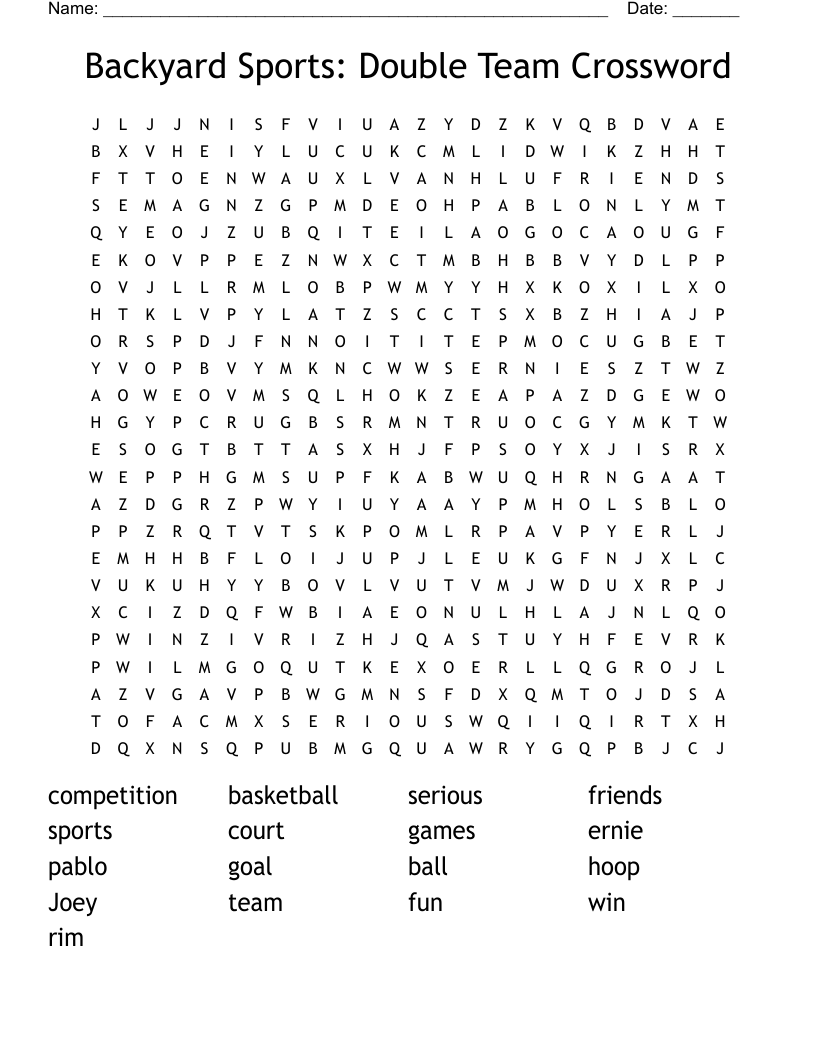 Name: ______________________________________________________ Date: _______

Backyard Sports: Double Team Crossword

J L J J N I S F V I U A Z Y D Z K V Q B D V A E
B X V H E I Y L U C U K C M L I D W I K Z H H T
F T T O E N W A U X L V A N H L U F R I E N D S
S E M A G N Z G P M D E O H P A B L O N L Y M T
Q Y E O J Z U B Q I T E I L A O G O C A O U G F
E K O V P P E Z N W X C T M B H B B V Y D L P P
O V J L L R M L O B P W M Y Y H X K O X I L X O
H T K L V P Y L A T Z S C C T S X B Z H I A J P
O R S P D J F N N O I T I T E P M O C U G B E T
Y V O P B V Y M K N C W W S E R N I E S Z T W Z
A O W E O V M S Q L H O K Z E A P A Z D G E W O
H G Y P C R U G B S R M N T R U O C G Y M K T W
E S O G T B T T A S X H J F P S O Y X J I S R X
W E P P H G M S U P F K A B W U Q H R N G A A T
A Z D G R Z P W Y I U Y A A Y P M H O L S B L O
P P Z R Q T V T S K P O M L R P A V P Y E R L J
E M H H B F L O I J U P J L E U K G F N J X L C
V U K U H Y Y B O V L V U T V M J W D U X R P J
X C I Z D Q F W B I A E O N U L H L A J N L Q O
P W I N Z I V R I Z H J Q A S T U Y H F E V R K
P W I L M G O Q U T K E X O E R L L Q G R O J L
A Z V G A V P B W G M N S F D X Q M T O J D S A
T O F A C M X S E R I O U S W Q I I Q I R T X H
D Q X N S Q P U B M G Q U A W R Y G Q P B J C J

competition
sports
pablo
Joey
rim

basketball
court
goal
team

serious
games
ball
fun

friends
ernie
hoop
win